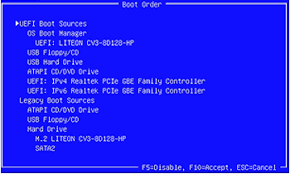 Boot Order

▶UEFI Boot Sources
OS Boot Manager
UEFI: LITEON CV3-8D128-HP
USB Floppy/CD
USB Hard Drive
ATAPI CD/DVD Drive
UEFI: IPv4 Realtek PCIe GBE Family Controller
UEFI: IPv6 Realtek PCIe GBE Family Controller
Legacy Boot Sources
ATAPI CD/DVD Drive
USB Floppy/CD
Hard Drive
M.2 LITEON CV3-8D128-HP
SATA2

F5=Disable, F10=Accept, ESC=Cancel